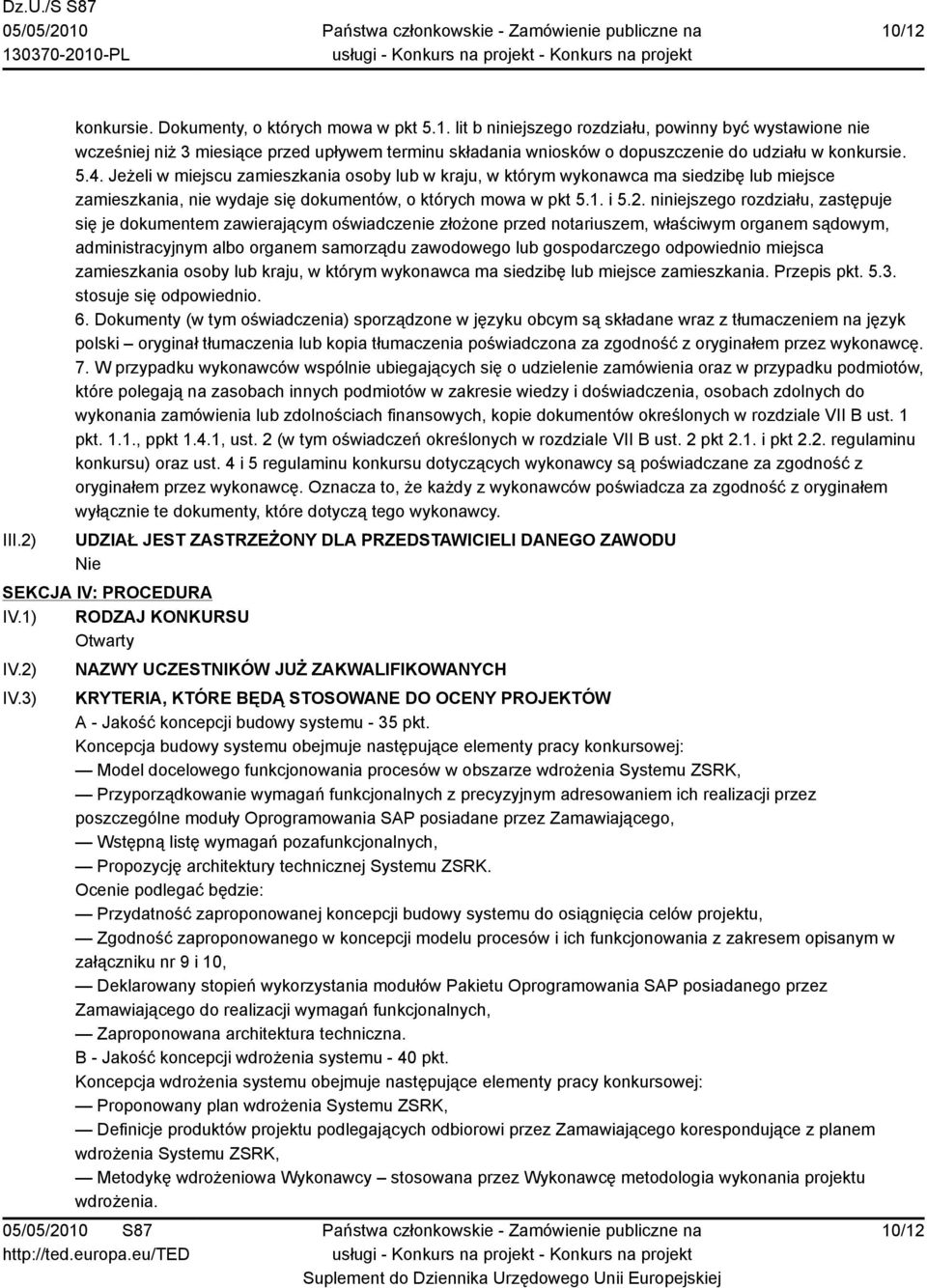 Dz.U./S S87
05/05/2010
130370-2010-PL

Państwa członkowskie - Zamówienie publiczne na usługi - Konkurs na projekt - Konkurs na projekt

10/12

konkursie. Dokumenty, o których mowa w pkt 5.1. lit b niniejszego rozdziału, powinny być wystawione nie wcześniej niż 3 miesiące przed upływem terminu składania wniosków o dopuszczenie do udziału w konkursie.
5.4. Jeżeli w miejscu zamieszkania osoby lub w kraju, w którym wykonawca ma siedzibę lub miejsce zamieszkania, nie wydaje się dokumentów, o których mowa w pkt 5.1. i 5.2. niniejszego rozdziału, zastępuje się je dokumentem zawierającym oświadczenie złożone przed notariuszem, właściwym organem sądowym, administracyjnym albo organem samorządu zawodowego lub gospodarczego odpowiednio miejsca zamieszkania osoby lub kraju, w którym wykonawca ma siedzibę lub miejsce zamieszkania. Przepis pkt. 5.3. stosuje się odpowiednio.
6. Dokumenty (w tym oświadczenia) sporządzone w języku obcym są składane wraz z tłumaczeniem na język polski – oryginał tłumaczenia lub kopia tłumaczenia poświadczona za zgodność z oryginałem przez wykonawcę.
7. W przypadku wykonawców wspólnie ubiegających się o udzielenie zamówienia oraz w przypadku podmiotów, które polegają na zasobach innych podmiotów w zakresie wiedzy i doświadczenia, osobach zdolnych do wykonania zamówienia lub zdolnościach finansowych, kopie dokumentów określonych w rozdziale VII B ust. 1 pkt. 1.1., ppkt 1.4.1, ust. 2 (w tym oświadczeń określonych w rozdziale VII B ust. 2 pkt 2.1. i pkt 2.2. regulaminu konkursu) oraz ust. 4 i 5 regulaminu konkursu dotyczących wykonawcy są poświadczane za zgodność z oryginałem przez wykonawcę. Oznacza to, że każdy z wykonawców poświadcza za zgodność z oryginałem wyłącznie te dokumenty, które dotyczą tego wykonawcy.

III.2) UDZIAŁ JEST ZASTRZEŻONY DLA PRZEDSTAWICIELI DANEGO ZAWODU
Nie

SEKCJA IV: PROCEDURA
IV.1) RODZAJ KONKURSU
Otwarty
IV.2) NAZWY UCZESTNIKÓW JUŻ ZAKWALIFIKOWANYCH
IV.3) KRYTERIA, KTÓRE BĘDĄ STOSOWANE DO OCENY PROJEKTÓW
A - Jakość koncepcji budowy systemu - 35 pkt.
Koncepcja budowy systemu obejmuje następujące elementy pracy konkursowej:
— Model docelowego funkcjonowania procesów w obszarze wdrożenia Systemu ZSRK,
— Przyporządkowanie wymagań funkcjonalnych z precyzyjnym adresowaniem ich realizacji przez poszczególne moduły Oprogramowania SAP posiadane przez Zamawiającego,
— Wstępną listę wymagań pozafunkcjonalnych,
— Propozycję architektury technicznej Systemu ZSRK.
Ocenie podlegać będzie:
— Przydatność zaproponowanej koncepcji budowy systemu do osiągnięcia celów projektu,
— Zgodność zaproponowanego w koncepcji modelu procesów i ich funkcjonowania z zakresem opisanym w załączniku nr 9 i 10,
— Deklarowany stopień wykorzystania modułów Pakietu Oprogramowania SAP posiadanego przez Zamawiającego do realizacji wymagań funkcjonalnych,
— Zaproponowana architektura techniczna.
B - Jakość koncepcji wdrożenia systemu - 40 pkt.
Koncepcja wdrożenia systemu obejmuje następujące elementy pracy konkursowej:
— Proponowany plan wdrożenia Systemu ZSRK,
— Definicje produktów projektu podlegających odbiorowi przez Zamawiającego korespondujące z planem wdrożenia Systemu ZSRK,
— Metodykę wdrożeniowa Wykonawcy – stosowana przez Wykonawcę metodologia wykonania projektu wdrożenia.

05/05/2010 S87
http://ted.europa.eu/TED

Państwa członkowskie - Zamówienie publiczne na usługi - Konkurs na projekt - Konkurs na projekt
Suplement do Dziennika Urzędowego Unii Europejskiej

10/12